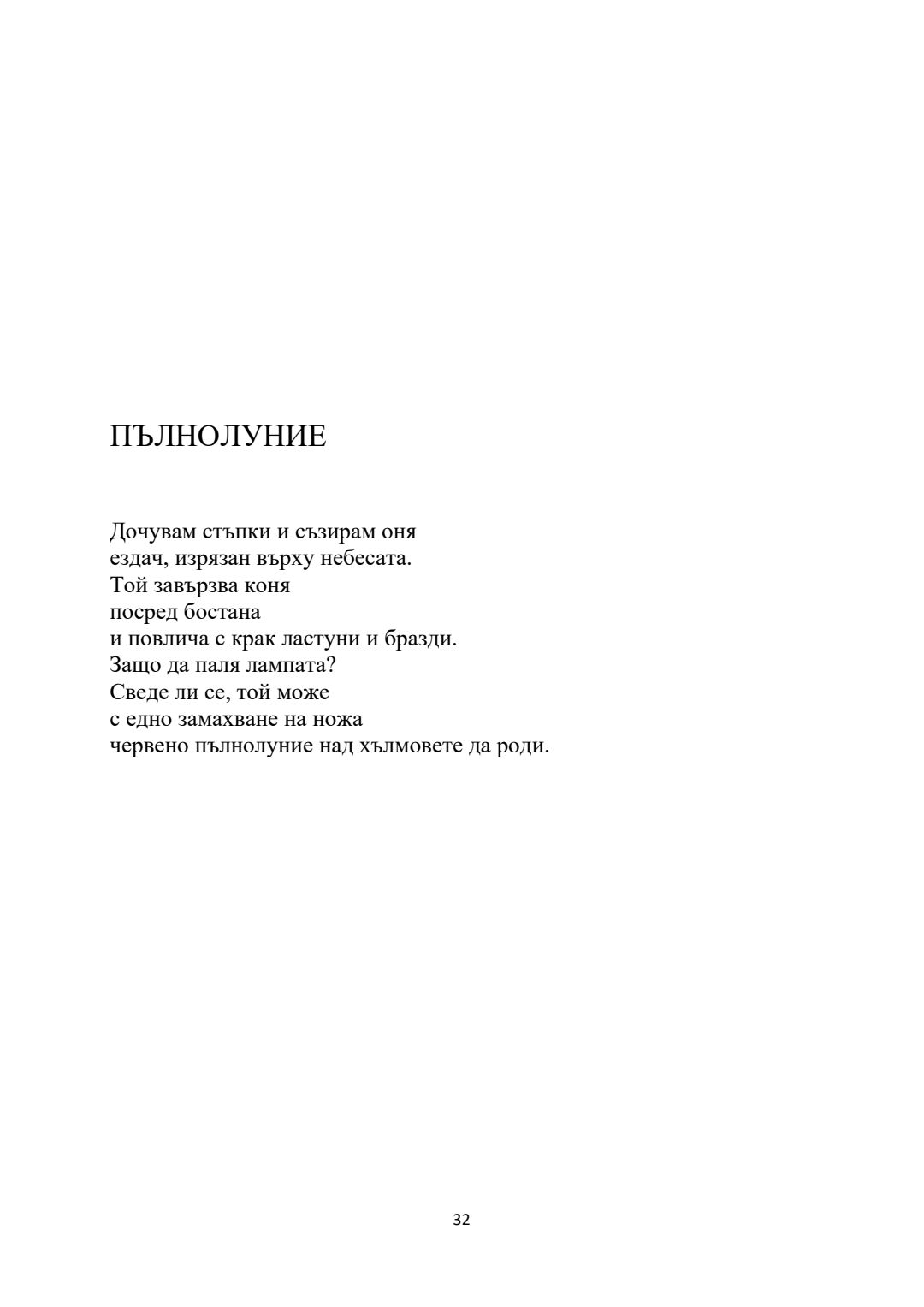 ПЪЛНОЛУНИЕ

Дочувам стъпки и съзирам оня
ездач, изрязан върху небесата.
Той завързва коня
посред бостана
и повлича с крак ластуни и бразди.
Защо да паля лампата?
Сведе ли се, той може
с едно замахване на ножа
червено пълнолуние над хълмовете да роди.

32